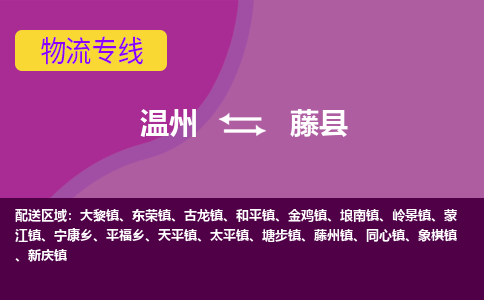 物流专线

温州 藤县

配送区域：大黎镇、东荣镇、古龙镇、和平镇、金鸡镇、埌南镇、岭景镇、蒙江镇、宁康乡、平福乡、天平镇、太平镇、塘步镇、藤州镇、同心镇、象棋镇、新庆镇